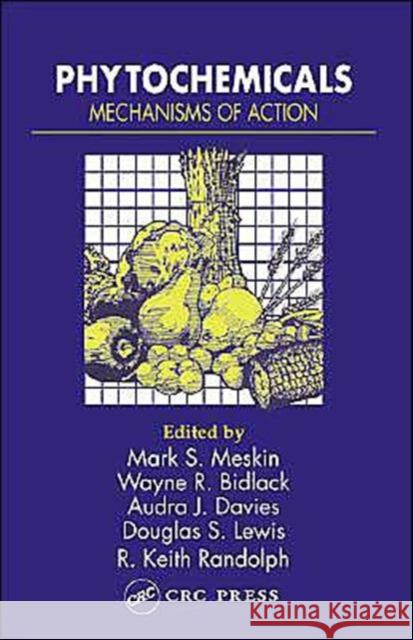 PHYTOCHEMICALS
MECHANISMS OF ACTION

Edited by
Mark S. Meskin
Wayne R. Bidlack
Audra J. Davies
Douglas S. Lewis
R. Keith Randolph

CRC CRC PRESS